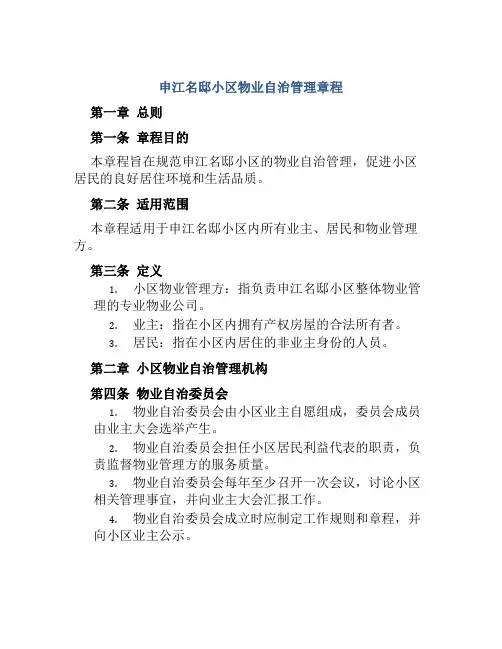 申江名邸小区物业自治管理章程

第一章 总则

第一条 章程目的

本章程旨在规范申江名邸小区的物业自治管理，促进小区居民的良好居住环境和生活品质。

第二条 适用范围

本章程适用于申江名邸小区内所有业主、居民和物业管理方。

第三条 定义

1. 小区物业管理方：指负责申江名邸小区整体物业管理的专业物业公司。
2. 业主：指在小区内拥有产权房屋的合法所有者。
3. 居民：指在小区内居住的非业主身份的人员。

第二章 小区物业自治管理机构

第四条 物业自治委员会

1. 物业自治委员会由小区业主自愿组成，委员会成员由业主大会选举产生。
2. 物业自治委员会担任小区居民利益代表的职责，负责监督物业管理方的服务质量。
3. 物业自治委员会每年至少召开一次会议，讨论小区相关管理事宜，并向业主大会汇报工作。
4. 物业自治委员会成立时应制定工作规则和章程，并向小区业主公示。